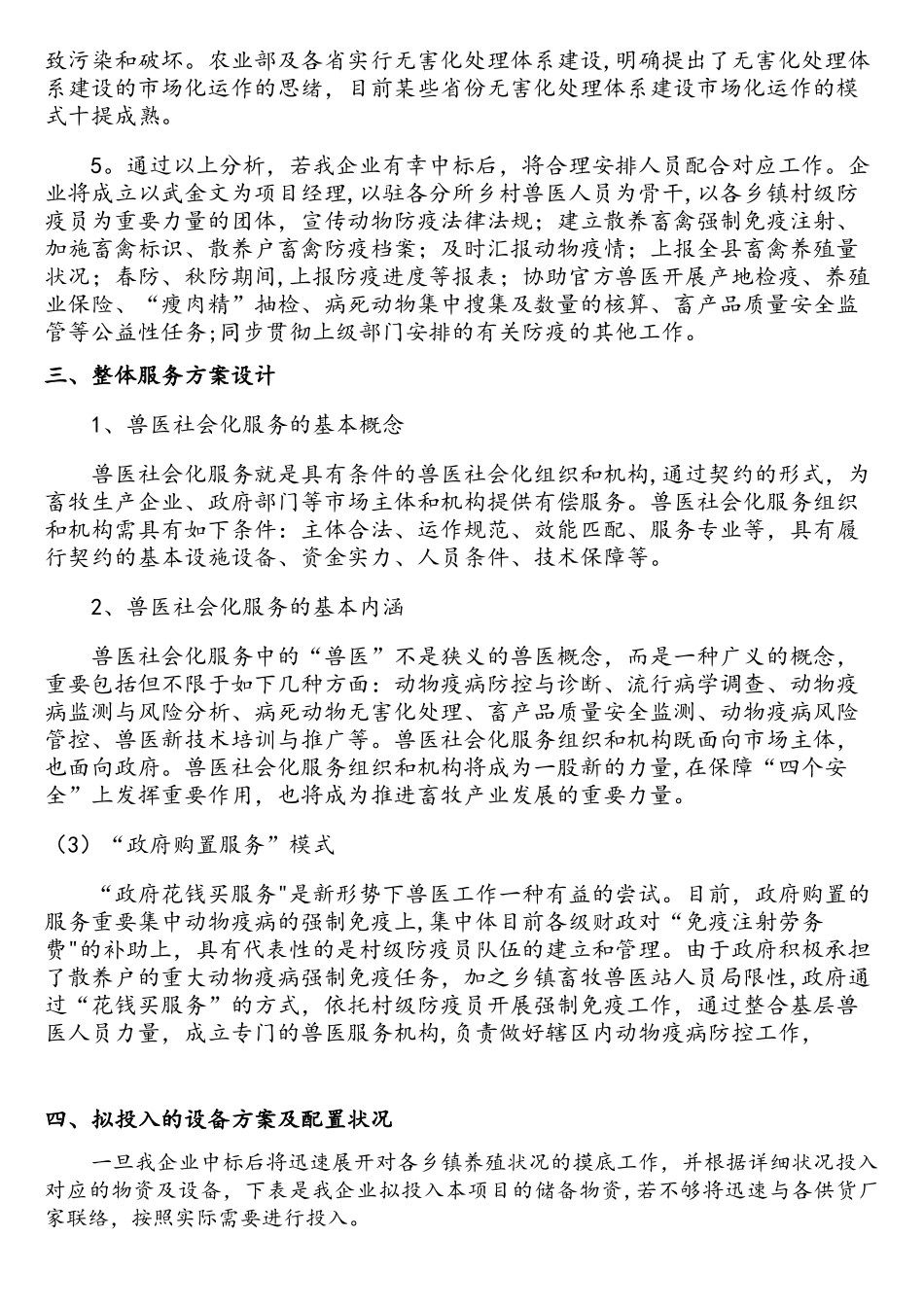 致污染和破坏。农业部及各省实行无害化处理体系建设,明确提出了无害化处理体系建设的市场化运作的思绪，目前某些省份无害化处理体系建设市场化运作的模式十提成熟。

5。通过以上分析，若我企业有幸中标后，将合理安排人员配合对应工作。企业将成立以武金文为项目经理,以驻各分所乡村兽医人员为骨干,以各乡镇村级防疫员为重要力量的团体，宣传动物防疫法律法规；建立散养畜禽强制免疫注射、加施畜禽标识、散养户畜禽防疫档案；及时汇报动物疫情；上报全县畜禽养殖量状况；春防、秋防期间,上报防疫进度等报表；协助官方兽医开展产地检疫、养殖业保险、“瘦肉精”抽检、病死动物集中搜集及数量的核算、畜产品质量安全监管等公益性任务;同步贯彻上级部门安排的有关防疫的其他工作。

三、整体服务方案设计

1、兽医社会化服务的基本概念

兽医社会化服务就是具有条件的兽医社会化组织和机构,通过契约的形式，为畜牧生产企业、政府部门等市场主体和机构提供有偿服务。兽医社会化服务组织和机构需具有如下条件：主体合法、运作规范、效能匹配、服务专业等，具有履行契约的基本设施设备、资金实力、人员条件、技术保障等。

2、兽医社会化服务的基本内涵

兽医社会化服务中的“兽医”不是狭义的兽医概念，而是一种广义的概念，重要包括但不限于如下几种方面：动物疫病防控与诊断、流行病学调查、动物疫病监测与风险分析、病死动物无害化处理、畜产品质量安全监测、动物疫病风险管控、兽医新技术培训与推广等。兽医社会化服务组织和机构既面向市场主体，也面向政府。兽医社会化服务组织和机构将成为一股新的力量,在保障“四个安全”上发挥重要作用，也将成为推进畜牧产业发展的重要力量。

（3）“政府购置服务”模式

“政府花钱买服务"是新形势下兽医工作一种有益的尝试。目前，政府购置的服务重要集中动物疫病的强制免疫上,集中体目前各级财政对“免疫注射劳务费"的补助上，具有代表性的是村级防疫员队伍的建立和管理。由于政府积极承担了散养户的重大动物疫病强制免疫任务，加之乡镇畜牧兽医站人员局限性,政府通过“花钱买服务”的方式，依托村级防疫员开展强制免疫工作，通过整合基层兽医人员力量，成立专门的兽医服务机构,负责做好辖区内动物疫病防控工作,

四、拟投入的设备方案及配置状况

一旦我企业中标后将迅速展开对各乡镇养殖状况的摸底工作，并根据详细状况投入对应的物资及设备，下表是我企业拟投入本项目的储备物资,若不够将迅速与各供货厂家联络，按照实际需要进行投入。